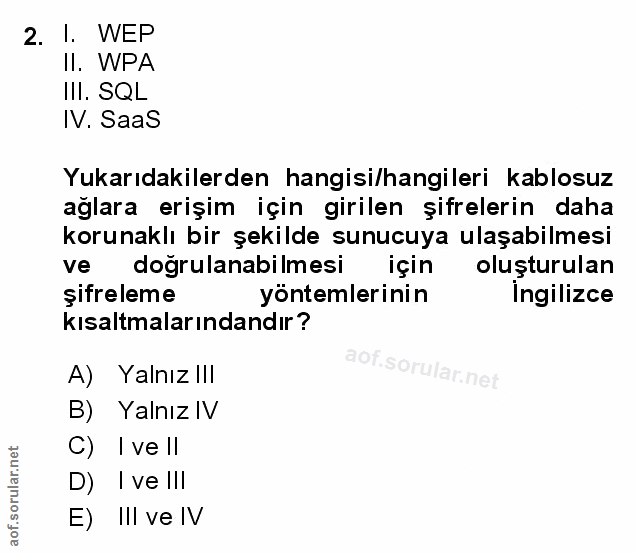 2. I. WEP
II. WPA
III. SQL
IV. SaaS

Yukarıdakilerden hangisi/hangileri kablosuz ağlara erişim için girilen şifrelerin daha korunaklı bir şekilde sunucuya ulaşabilmesi ve doğrulanabilmesi için oluşturulan şifreleme yöntemlerinin İngilizce kısaltmalarındandır?

aof.sorular.net

A) Yalnız III
B) Yalnız IV
C) I ve II
D) I ve III
E) III ve IV

aof.sorular.net